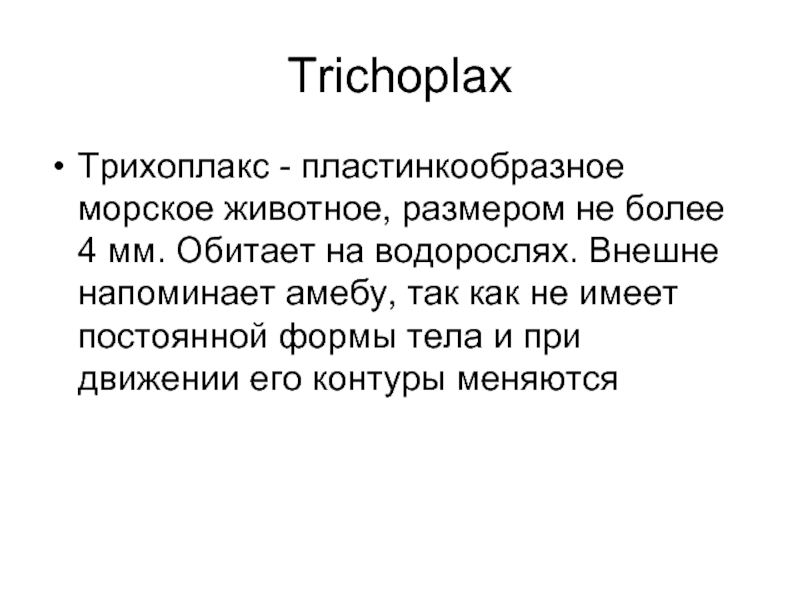 Trichoplax

• Трихоплакс - пластинкообразное морское животное, размером не более 4 мм. Обитает на водорослях. Внешне напоминает амебу, так как не имеет постоянной формы тела и при движении его контуры меняются